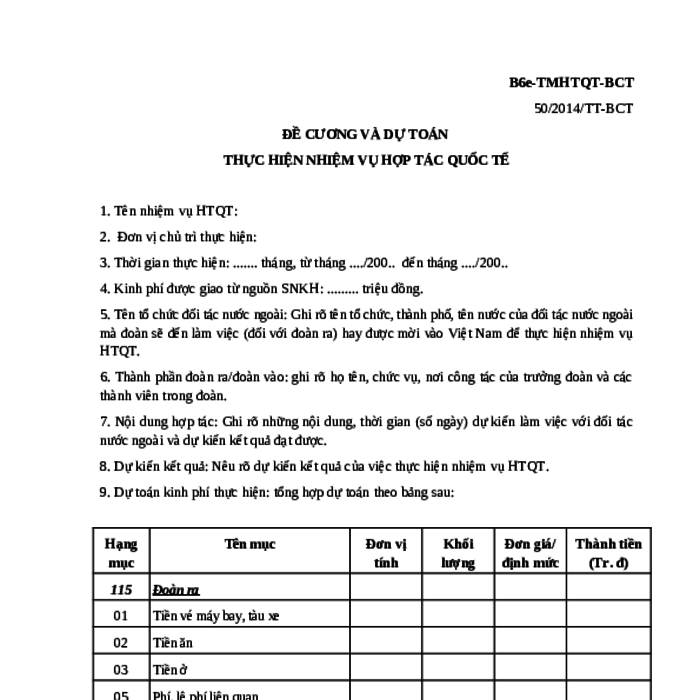 B6e-TMHTQT-BCT

50/2014/TT-BCT

ĐỀ CƯƠNG VÀ DỰ TOÁN

THỰC HIỆN NHIỆM VỤ HỢP TÁC QUỐC TẾ

1. Tên nhiệm vụ HTQT:

2. Đơn vị chủ trì thực hiện:

3. Thời gian thực hiện: ....... tháng, từ tháng ..../200.. đến tháng ..../200..

4. Kinh phí được giao từ nguồn SNKH: ......... triệu đồng.

5. Tên tổ chức đối tác nước ngoài: Ghi rõ tên tổ chức, thành phố, tên nước của đối tác nước ngoài mà đoàn sẽ đến làm việc (đối với đoàn ra) hay được mời vào Việt Nam để thực hiện nhiệm vụ HTQT.

6. Thành phần đoàn ra/đoàn vào: ghi rõ họ tên, chức vụ, nơi công tác của trưởng đoàn và các thành viên trong đoàn.

7. Nội dung hợp tác: Ghi rõ những nội dung, thời gian (số ngày) dự kiến làm việc với đối tác nước ngoài và dự kiến kết quả đạt được.

8. Dự kiến kết quả: Nêu rõ dự kiến kết quả của việc thực hiện nhiệm vụ HTQT.

9. Dự toán kinh phí thực hiện: tổng hợp dự toán theo bảng sau:

| Hạng mục | Tên mục | Đơn vị tính | Khối lượng | Đơn giá/ định mức | Thành tiền (Tr. đ) |
|---|---|---|---|---|---|
| 115 | Đoàn ra | | | | |
| 01 | Tiền vé máy bay, tàu xe | | | | |
| 02 | Tiền ăn | | | | |
| 03 | Tiền ở | | | | |
| 05 | Phí, lệ phí liên quan | | | | |